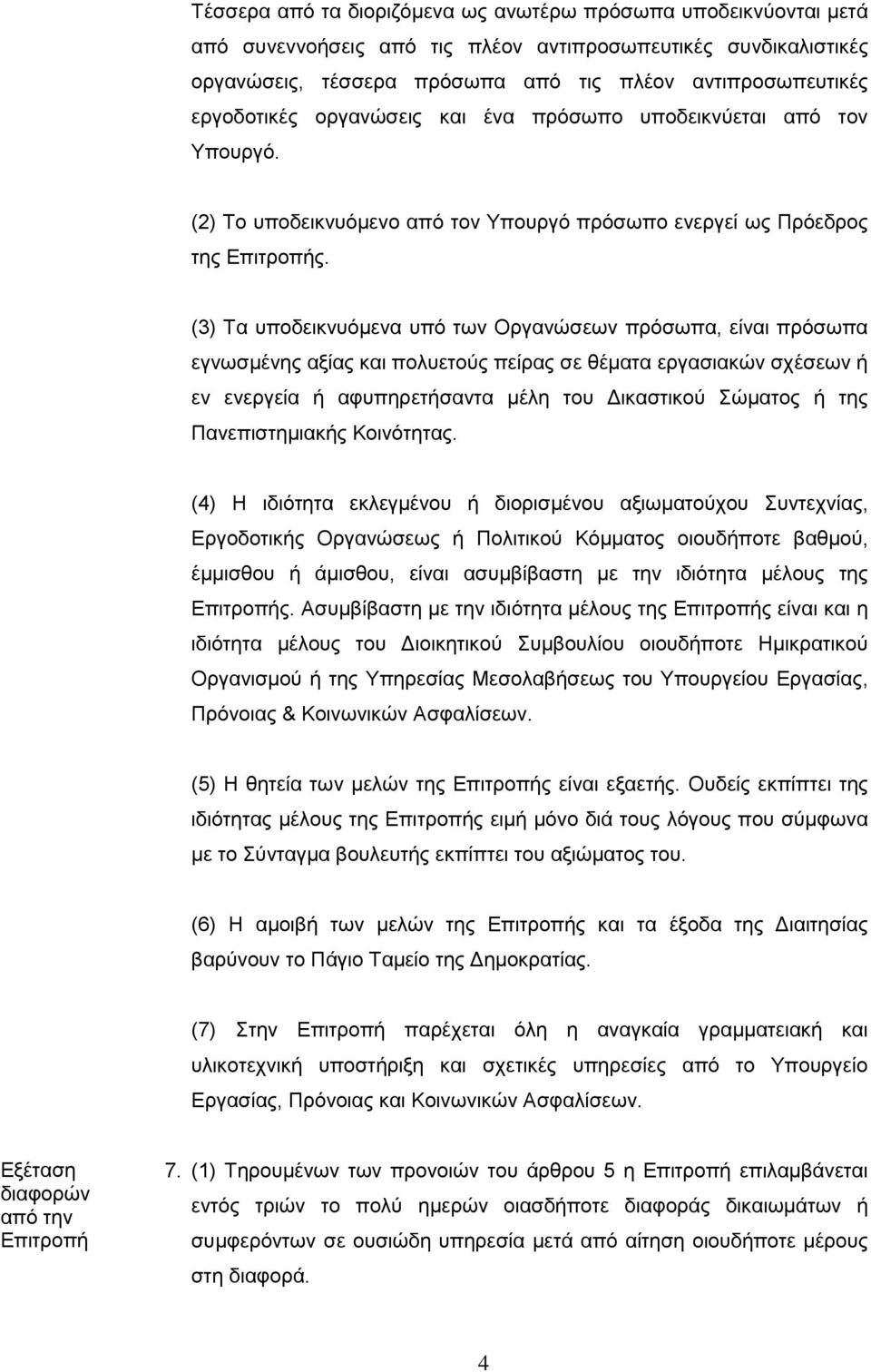 Τέσσερα από τα διοριζόμενα ως ανωτέρω πρόσωπα υποδεικνύονται μετά από συνεννοήσεις από τις πλέον αντιπροσωπευτικές συνδικαλιστικές οργανώσεις, τέσσερα πρόσωπα από τις πλέον αντιπροσωπευτικές εργοδοτικές οργανώσεις και ένα πρόσωπο υποδεικνύεται από τον Υπουργό.

(2) Το υποδεικνυόμενο από τον Υπουργό πρόσωπο ενεργεί ως Πρόεδρος της Επιτροπής.

(3) Τα υποδεικνυόμενα υπό των Οργανώσεων πρόσωπα, είναι πρόσωπα εγνωσμένης αξίας και πολυετούς πείρας σε θέματα εργασιακών σχέσεων ή εν ενεργεία ή αφυπηρετήσαντα μέλη του Δικαστικού Σώματος ή της Πανεπιστημιακής Κοινότητας.

(4) Η ιδιότητα εκλεγμένου ή διορισμένου αξιωματούχου Συντεχνίας, Εργοδοτικής Οργανώσεως ή Πολιτικού Κόμματος οιουδήποτε βαθμού, έμμισθου ή άμισθου, είναι ασυμβίβαστη με την ιδιότητα μέλους της Επιτροπής. Ασυμβίβαστη με την ιδιότητα μέλους της Επιτροπής είναι και η ιδιότητα μέλους του Διοικητικού Συμβουλίου οιουδήποτε Ημικρατικού Οργανισμού ή της Υπηρεσίας Μεσολαβήσεως του Υπουργείου Εργασίας, Πρόνοιας & Κοινωνικών Ασφαλίσεων.

(5) Η θητεία των μελών της Επιτροπής είναι εξαετής. Ουδείς εκπίπτει της ιδιότητας μέλους της Επιτροπής ειμή μόνο διά τους λόγους που σύμφωνα με το Σύνταγμα βουλευτής εκπίπτει του αξιώματος του.

(6) Η αμοιβή των μελών της Επιτροπής και τα έξοδα της Διαιτησίας βαρύνουν το Πάγιο Ταμείο της Δημοκρατίας.

(7) Στην Επιτροπή παρέχεται όλη η αναγκαία γραμματειακή και υλικοτεχνική υποστήριξη και σχετικές υπηρεσίες από το Υπουργείο Εργασίας, Πρόνοιας και Κοινωνικών Ασφαλίσεων.

Εξέταση διαφορών από την Επιτροπή

7. (1) Τηρουμένων των προνοιών του άρθρου 5 η Επιτροπή επιλαμβάνεται εντός τριών το πολύ ημερών οιασδήποτε διαφοράς δικαιωμάτων ή συμφερόντων σε ουσιώδη υπηρεσία μετά από αίτηση οιουδήποτε μέρους στη διαφορά.

4